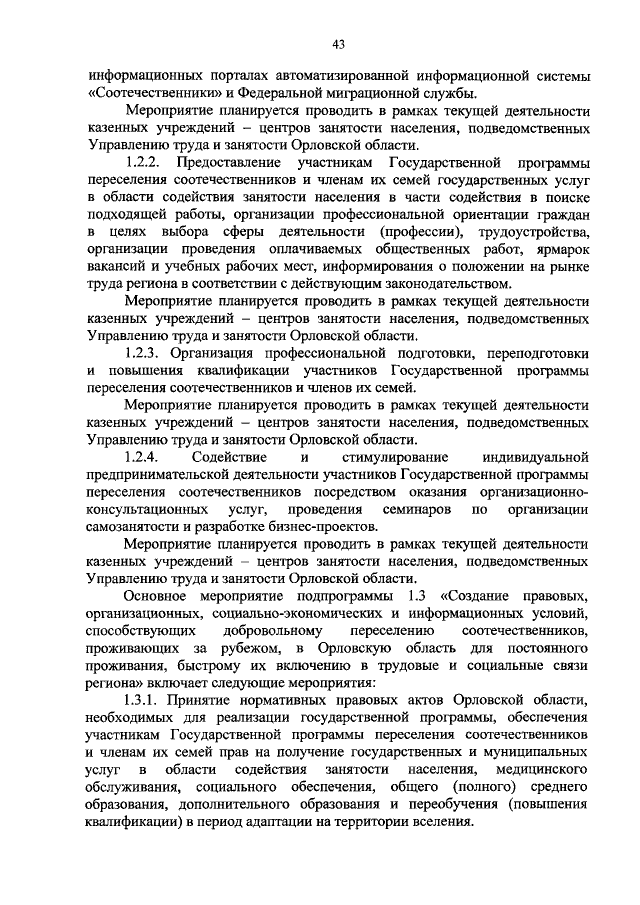 43

информационных порталах автоматизированной информационной системы «Соотечественники» и Федеральной миграционной службы.

Мероприятие планируется проводить в рамках текущей деятельности казенных учреждений – центров занятости населения, подведомственных Управлению труда и занятости Орловской области.

1.2.2. Предоставление участникам Государственной программы переселения соотечественников и членам их семей государственных услуг в области содействия занятости населения в части содействия в поиске подходящей работы, организации профессиональной ориентации граждан в целях выбора сферы деятельности (профессии), трудоустройства, организации проведения оплачиваемых общественных работ, ярмарок вакансий и учебных рабочих мест, информирования о положении на рынке труда региона в соответствии с действующим законодательством.

Мероприятие планируется проводить в рамках текущей деятельности казенных учреждений – центров занятости населения, подведомственных Управлению труда и занятости Орловской области.

1.2.3. Организация профессиональной подготовки, переподготовки и повышения квалификации участников Государственной программы переселения соотечественников и членов их семей.

Мероприятие планируется проводить в рамках текущей деятельности казенных учреждений – центров занятости населения, подведомственных Управлению труда и занятости Орловской области.

1.2.4. Содействие и стимулирование индивидуальной предпринимательской деятельности участников Государственной программы переселения соотечественников посредством оказания организационно-консультационных услуг, проведения семинаров по организации самозанятости и разработке бизнес-проектов.

Мероприятие планируется проводить в рамках текущей деятельности казенных учреждений – центров занятости населения, подведомственных Управлению труда и занятости Орловской области.

Основное мероприятие подпрограммы 1.3 «Создание правовых, организационных, социально-экономических и информационных условий, способствующих добровольному переселению соотечественников, проживающих за рубежом, в Орловскую область для постоянного проживания, быстрому их включению в трудовые и социальные связи региона» включает следующие мероприятия:

1.3.1. Принятие нормативных правовых актов Орловской области, необходимых для реализации государственной программы, обеспечения участникам Государственной программы переселения соотечественников и членам их семей прав на получение государственных и муниципальных услуг в области содействия занятости населения, медицинского обслуживания, социального обеспечения, общего (полного) среднего образования, дополнительного образования и переобучения (повышения квалификации) в период адаптации на территории вселения.